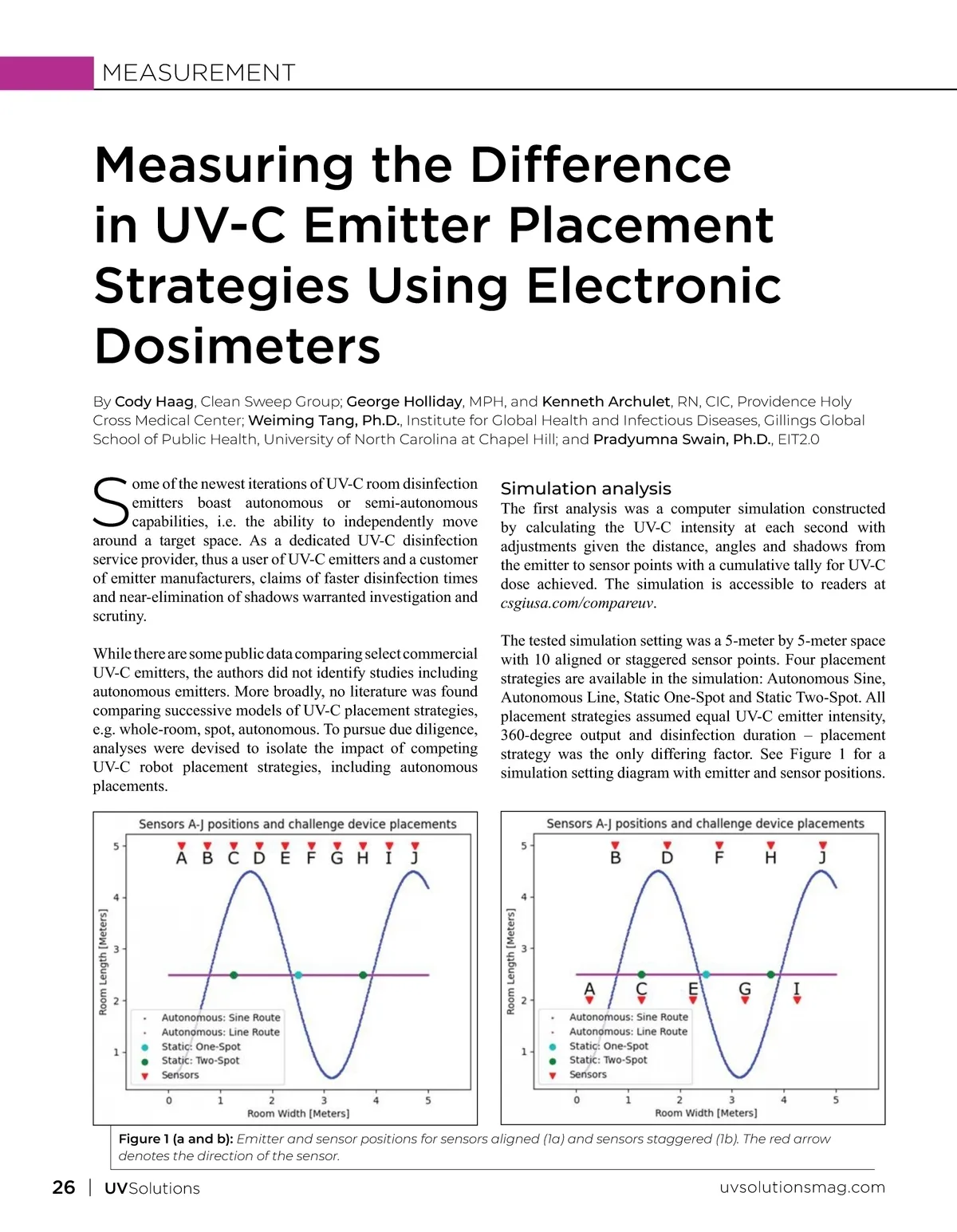 MEASUREMENT

Measuring the Difference in UV-C Emitter Placement Strategies Using Electronic Dosimeters

By Cody Haag, Clean Sweep Group; George Holliday, MPH, and Kenneth Archulet, RN, CIC, Providence Holy Cross Medical Center; Weiming Tang, Ph.D., Institute for Global Health and Infectious Diseases, Gillings Global School of Public Health, University of North Carolina at Chapel Hill; and Pradyumna Swain, Ph.D., EIT2.0

Some of the newest iterations of UV-C room disinfection emitters boast autonomous or semi-autonomous capabilities, i.e. the ability to independently move around a target space. As a dedicated UV-C disinfection service provider, thus a user of UV-C emitters and a customer of emitter manufacturers, claims of faster disinfection times and near-elimination of shadows warranted investigation and scrutiny.

While there are some public data comparing select commercial UV-C emitters, the authors did not identify studies including autonomous emitters. More broadly, no literature was found comparing successive models of UV-C placement strategies, e.g. whole-room, spot, autonomous. To pursue due diligence, analyses were devised to isolate the impact of competing UV-C robot placement strategies, including autonomous placements.

Simulation analysis
The first analysis was a computer simulation constructed by calculating the UV-C intensity at each second with adjustments given the distance, angles and shadows from the emitter to sensor points with a cumulative tally for UV-C dose achieved. The simulation is accessible to readers at csgiusa.com/compareuv.

The tested simulation setting was a 5-meter by 5-meter space with 10 aligned or staggered sensor points. Four placement strategies are available in the simulation: Autonomous Sine, Autonomous Line, Static One-Spot and Static Two-Spot. All placement strategies assumed equal UV-C emitter intensity, 360-degree output and disinfection duration – placement strategy was the only differing factor. See Figure 1 for a simulation setting diagram with emitter and sensor positions.

Sensors A-J positions and challenge device placements
A B C D E F G H I J
Room Length [Meters]
5 4 3 2 1
Autonomous: Sine Route
Autonomous: Line Route
Static: One-Spot
Static: Two-Spot
Sensors
0 1 2 3 4 5
Room Width [Meters]

Sensors A-J positions and challenge device placements
B D F H J
A C E G I
Room Length [Meters]
5 4 3 2 1
Autonomous: Sine Route
Autonomous: Line Route
Static: One-Spot
Static: Two-Spot
Sensors
0 1 2 3 4 5
Room Width [Meters]

Figure 1 (a and b): Emitter and sensor positions for sensors aligned (1a) and sensors staggered (1b). The red arrow denotes the direction of the sensor.

26 | UVSolutions
uvsolutionsmag.com